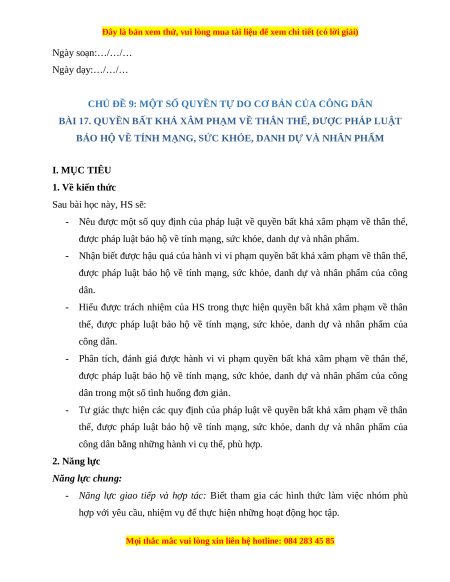 Đây là bản xem thử, vui lòng mua tài liệu để xem chi tiết (có lời giải)

Ngày soạn:…/…/…

Ngày dạy:…/…/…

CHỦ ĐỀ 9: MỘT SỐ QUYỀN TỰ DO CƠ BẢN CỦA CÔNG DÂN
BÀI 17. QUYỀN BẤT KHẢ XÂM PHẠM VỀ THÂN THỂ, ĐƯỢC PHÁP LUẬT BẢO HỘ VỀ TÍNH MẠNG, SỨC KHỎE, DANH DỰ VÀ NHÂN PHẨM

I. MỤC TIÊU

1. Về kiến thức

Sau bài học này, HS sẽ:

- Nêu được một số quy định của pháp luật về quyền bất khả xâm phạm về thân thể, được pháp luật bảo hộ về tính mạng, sức khỏe, danh dự và nhân phẩm.
- Nhận biết được hậu quả của hành vi vi phạm quyền bất khả xâm phạm về thân thể, được pháp luật bảo hộ về tính mạng, sức khỏe, danh dự và nhân phẩm của công dân.
- Hiểu được trách nhiệm của HS trong thực hiện quyền bất khả xâm phạm về thân thể, được pháp luật bảo hộ về tính mạng, sức khỏe, danh dự và nhân phẩm của công dân.
- Phân tích, đánh giá được hành vi vi phạm quyền bất khả xâm phạm về thân thể, được pháp luật bảo hộ về tính mạng, sức khỏe, danh dự và nhân phẩm của công dân trong một số tình huống đơn giản.
- Tự giác thực hiện các quy định của pháp luật về quyền bất khả xâm phạm về thân thể, được pháp luật bảo hộ về tính mạng, sức khỏe, danh dự và nhân phẩm của công dân bằng những hành vi cụ thể, phù hợp.

2. Năng lực

Năng lực chung:

- Năng lực giao tiếp và hợp tác: Biết tham gia các hình thức làm việc nhóm phù hợp với yêu cầu, nhiệm vụ để thực hiện những hoạt động học tập.

Mọi thắc mắc vui lòng xin liên hệ hotline: 084 283 45 85